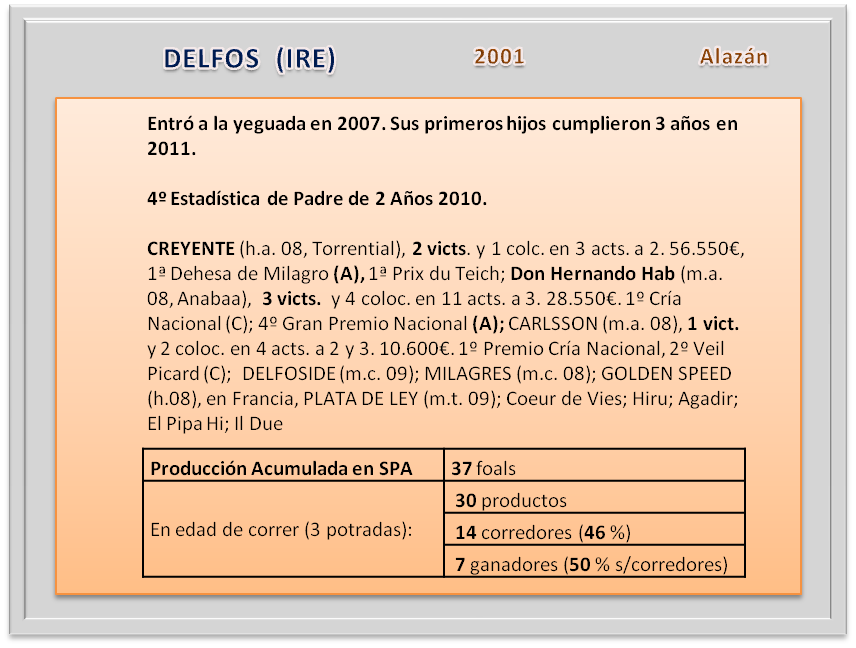 DELFOS (IRE) 2001 Alazán

Entró a la yeguada en 2007. Sus primeros hijos cumplieron 3 años en 2011.

4º Estadística de Padre de 2 Años 2010.

CREYENTE (h.a. 08, Torrential), 2 victs. y 1 colc. en 3 acts. a 2. 56.550€, 1ª Dehesa de Milagro (A), 1ª Prix du Teich; Don Hernando Hab (m.a. 08, Anabaa), 3 victs. y 4 coloc. en 11 acts. a 3. 28.550€. 1º Cría Nacional (C); 4º Gran Premio Nacional (A); CARLSSON (m.a. 08), 1 vict. y 2 coloc. en 4 acts. a 2 y 3. 10.600€. 1º Premio Cría Nacional, 2º Veil Picard (C); DELFOSIDE (m.c. 09); MILAGRES (m.c. 08); GOLDEN SPEED (h.08), en Francia, PLATA DE LEY (m.t. 09); Coeur de Vies; Hiru; Agadir; El Pipa Hi; Il Due

| Producción Acumulada en SPA | 37 foals |
|---|---|
| En edad de correr (3 potradas): | 30 productos |
| | 14 corredores (46 %) |
| | 7 ganadores (50 % s/corredores) |